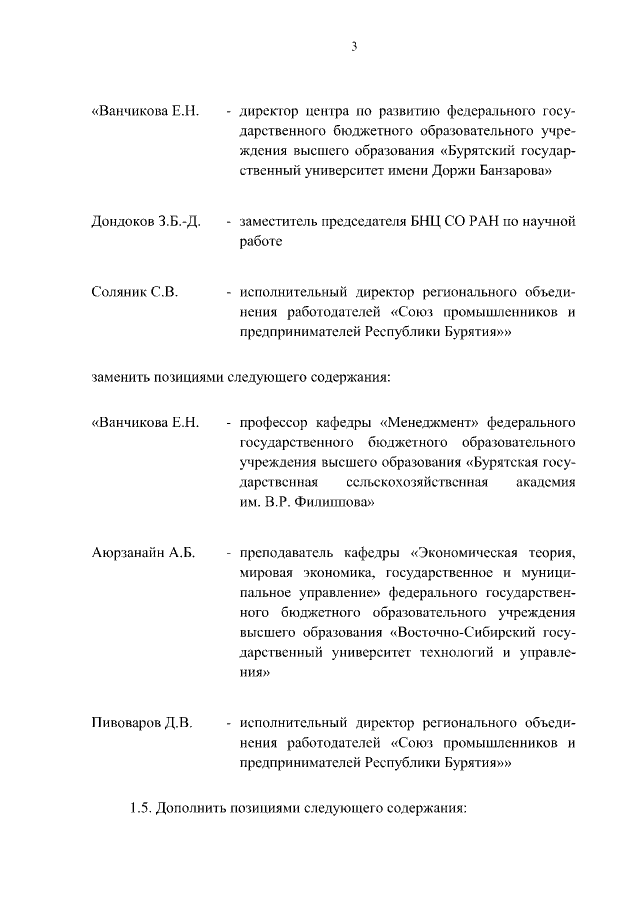 3

«Ванчикова Е.Н. - директор центра по развитию федерального государственного бюджетного образовательного учреждения высшего образования «Бурятский государственный университет имени Доржи Банзарова»

Дондоков З.Б.-Д. - заместитель председателя БНЦ СО РАН по научной работе

Соляник С.В. - исполнительный директор регионального объединения работодателей «Союз промышленников и предпринимателей Республики Бурятия»»

заменить позициями следующего содержания:

«Ванчикова Е.Н. - профессор кафедры «Менеджмент» федерального государственного бюджетного образовательного учреждения высшего образования «Бурятская государственная сельскохозяйственная академия им. В.Р. Филиппова»

Аюрзанайн А.Б. - преподаватель кафедры «Экономическая теория, мировая экономика, государственное и муниципальное управление» федерального государственного бюджетного образовательного учреждения высшего образования «Восточно-Сибирский государственный университет технологий и управления»

Пивоваров Д.В. - исполнительный директор регионального объединения работодателей «Союз промышленников и предпринимателей Республики Бурятия»»

1.5. Дополнить позициями следующего содержания: